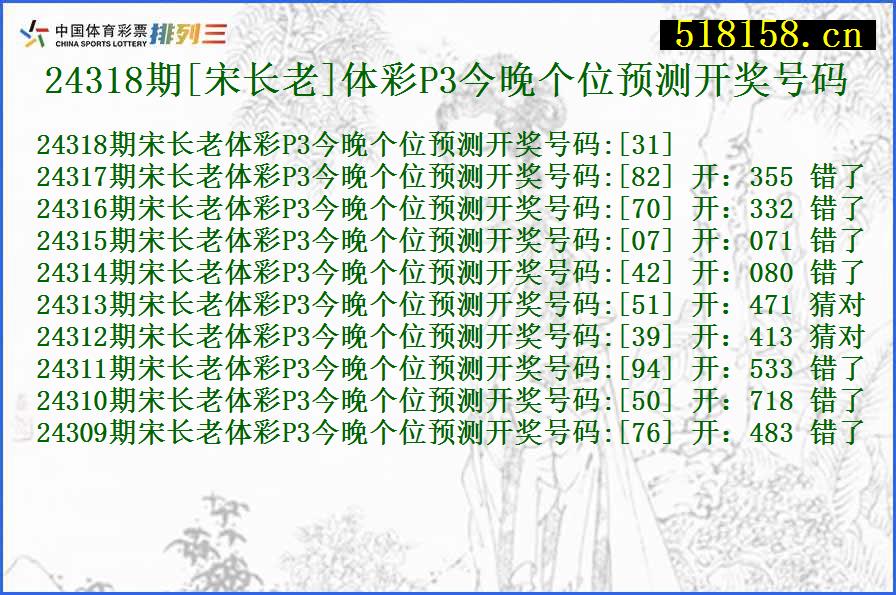 中国体育彩票 CHINA SPORTS LOTTERY 排列三

518158.cn

24318期[宋长老]体彩P3今晚个位预测开奖号码

24318期宋长老体彩P3今晚个位预测开奖号码:[31]
24317期宋长老体彩P3今晚个位预测开奖号码:[82] 开：355 错了
24316期宋长老体彩P3今晚个位预测开奖号码:[70] 开：332 错了
24315期宋长老体彩P3今晚个位预测开奖号码:[07] 开：071 错了
24314期宋长老体彩P3今晚个位预测开奖号码:[42] 开：080 错了
24313期宋长老体彩P3今晚个位预测开奖号码:[51] 开：471 猜对
24312期宋长老体彩P3今晚个位预测开奖号码:[39] 开：413 猜对
24311期宋长老体彩P3今晚个位预测开奖号码:[94] 开：533 错了
24310期宋长老体彩P3今晚个位预测开奖号码:[50] 开：718 错了
24309期宋长老体彩P3今晚个位预测开奖号码:[76] 开：483 错了